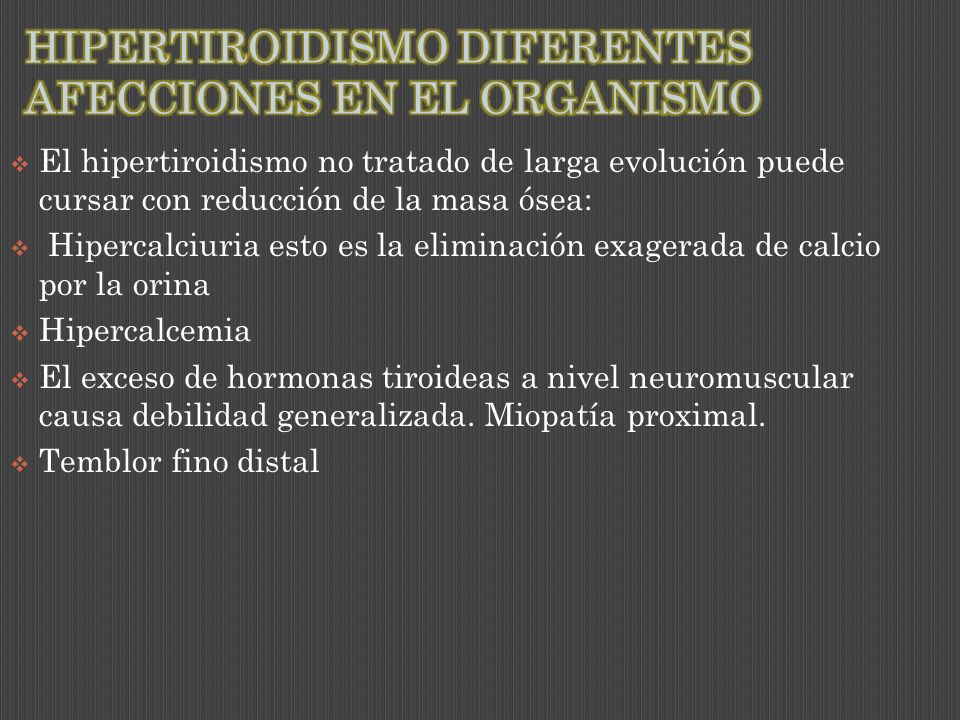 HIPERTIROIDISMO DIFERENTES AFECCIONES EN EL ORGANISMO

❖ El hipertiroidismo no tratado de larga evolución puede cursar con reducción de la masa ósea:

❖ Hipercalciuria esto es la eliminación exagerada de calcio por la orina

❖ Hipercalcemia

❖ El exceso de hormonas tiroideas a nivel neuromuscular causa debilidad generalizada. Miopatía proximal.

❖ Temblor fino distal